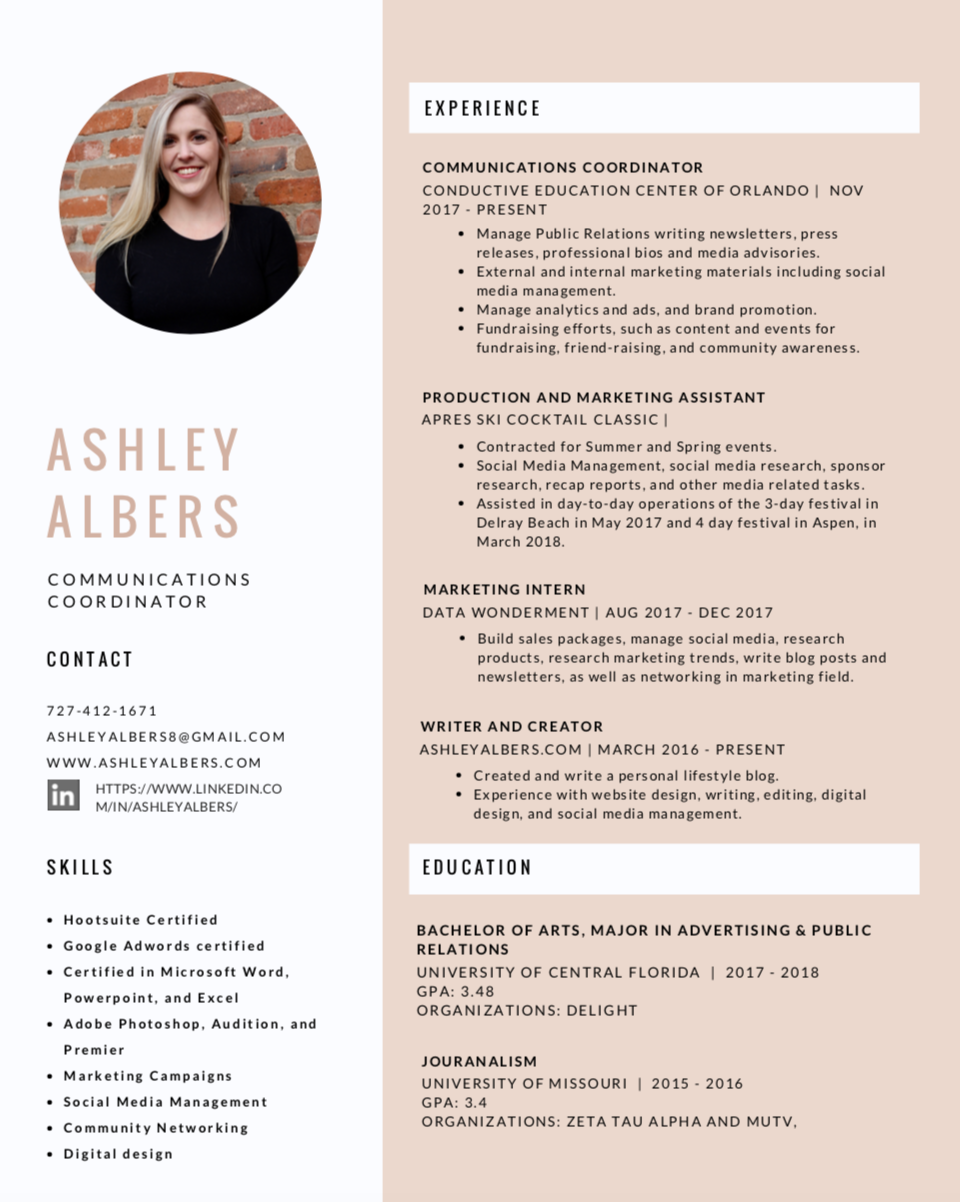 ASHLEY ALBERS

COMMUNICATIONS COORDINATOR

CONTACT

727-412-1671

ASHLEYALBERS8@GMAIL.COM

WWW.ASHLEYALBERS.COM

in HTTPS://WWW.LINKEDIN.COM/IN/ASHLEYALBERS/

SKILLS

- Hootsuite Certified
- Google Adwords certified
- Certified in Microsoft Word, Powerpoint, and Excel
- Adobe Photoshop, Audition, and Premier
- Marketing Campaigns
- Social Media Management
- Community Networking
- Digital design

EXPERIENCE

COMMUNICATIONS COORDINATOR

CONDUCTIVE EDUCATION CENTER OF ORLANDO | NOV 2017 - PRESENT

- Manage Public Relations writing newsletters, press releases, professional bios and media advisories.
- External and internal marketing materials including social media management.
- Manage analytics and ads, and brand promotion.
- Fundraising efforts, such as content and events for fundraising, friend-raising, and community awareness.

PRODUCTION AND MARKETING ASSISTANT

APRES SKI COCKTAIL CLASSIC |

- Contracted for Summer and Spring events.
- Social Media Management, social media research, sponsor research, recap reports, and other media related tasks.
- Assisted in day-to-day operations of the 3-day festival in Delray Beach in May 2017 and 4 day festival in Aspen, in March 2018.

MARKETING INTERN

DATA WONDERMENT | AUG 2017 - DEC 2017

- Build sales packages, manage social media, research products, research marketing trends, write blog posts and newsletters, as well as networking in marketing field.

WRITER AND CREATOR

ASHLEYALBERS.COM | MARCH 2016 - PRESENT

- Created and write a personal lifestyle blog.
- Experience with website design, writing, editing, digital design, and social media management.

EDUCATION

BACHELOR OF ARTS, MAJOR IN ADVERTISING & PUBLIC RELATIONS

UNIVERSITY OF CENTRAL FLORIDA | 2017 - 2018
GPA: 3.48
ORGANIZATIONS: DELIGHT

JOURANALISM

UNIVERSITY OF MISSOURI | 2015 - 2016
GPA: 3.4
ORGANIZATIONS: ZETA TAU ALPHA AND MUTV,